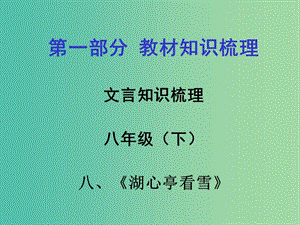 第一部分　教材知识梳理

文言知识梳理

八年级（下）

八、《湖心亭看雪》